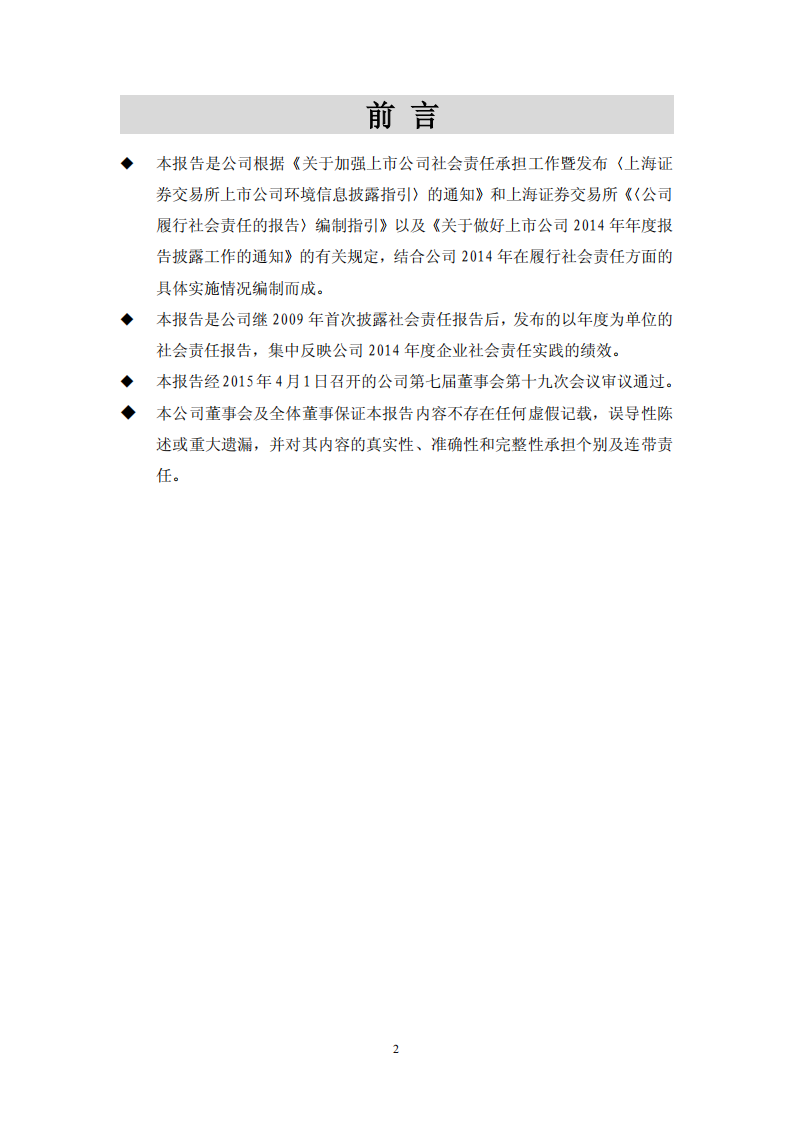 前 言

◆ 本报告是公司根据《关于加强上市公司社会责任承担工作暨发布〈上海证券交易所上市公司环境信息披露指引〉的通知》和上海证券交易所《〈公司履行社会责任的报告〉编制指引》以及《关于做好上市公司 2014 年年度报告披露工作的通知》的有关规定，结合公司 2014 年在履行社会责任方面的具体实施情况编制而成。

◆ 本报告是公司继 2009 年首次披露社会责任报告后，发布的以年度为单位的社会责任报告，集中反映公司 2014 年度企业社会责任实践的绩效。

◆ 本报告经 2015 年 4 月 1 日召开的公司第七届董事会第十九次会议审议通过。

◆ 本公司董事会及全体董事保证本报告内容不存在任何虚假记载，误导性陈述或重大遗漏，并对其内容的真实性、准确性和完整性承担个别及连带责任。

2